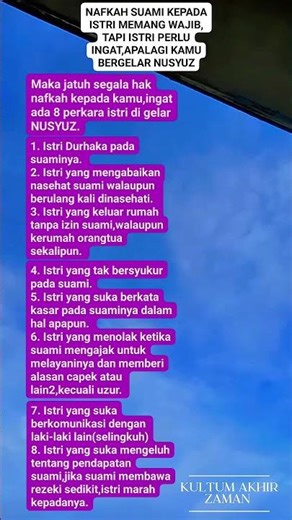 NAFKAH SUAMI KEPADA ISTRI MEMANG WAJIB, TAPI ISTRI PERLU INGAT,APALAGI KAMU BERGELAR NUSYUZ

Maka jatuh segala hak nafkah kepada kamu,ingat ada 8 perkara istri di gelar NUSYUZ.

1. Istri Durhaka pada suaminya.
2. Istri yang mengabaikan nasehat suami walaupun berulang kali dinasehati.
3. Istri yang keluar rumah tanpa izin suami,walaupun kerumah orangtua sekalipun.

4. Istri yang tak bersyukur pada suami.
5. Istri yang suka berkata kasar pada suaminya dalam hal apapun.
6. Istri yang menolak ketika suami mengajak untuk melayaninya dan memberi alasan capek atau lain2,kecuali uzur.

7. Istri yang suka berkomunikasi dengan laki-laki lain(selingkuh)
8. Istri yang suka mengeluh tentang pendapatan suami,jika suami membawa rezeki sedikit,istri marah kepadanya.

KULTUM AKHIR ZAMAN